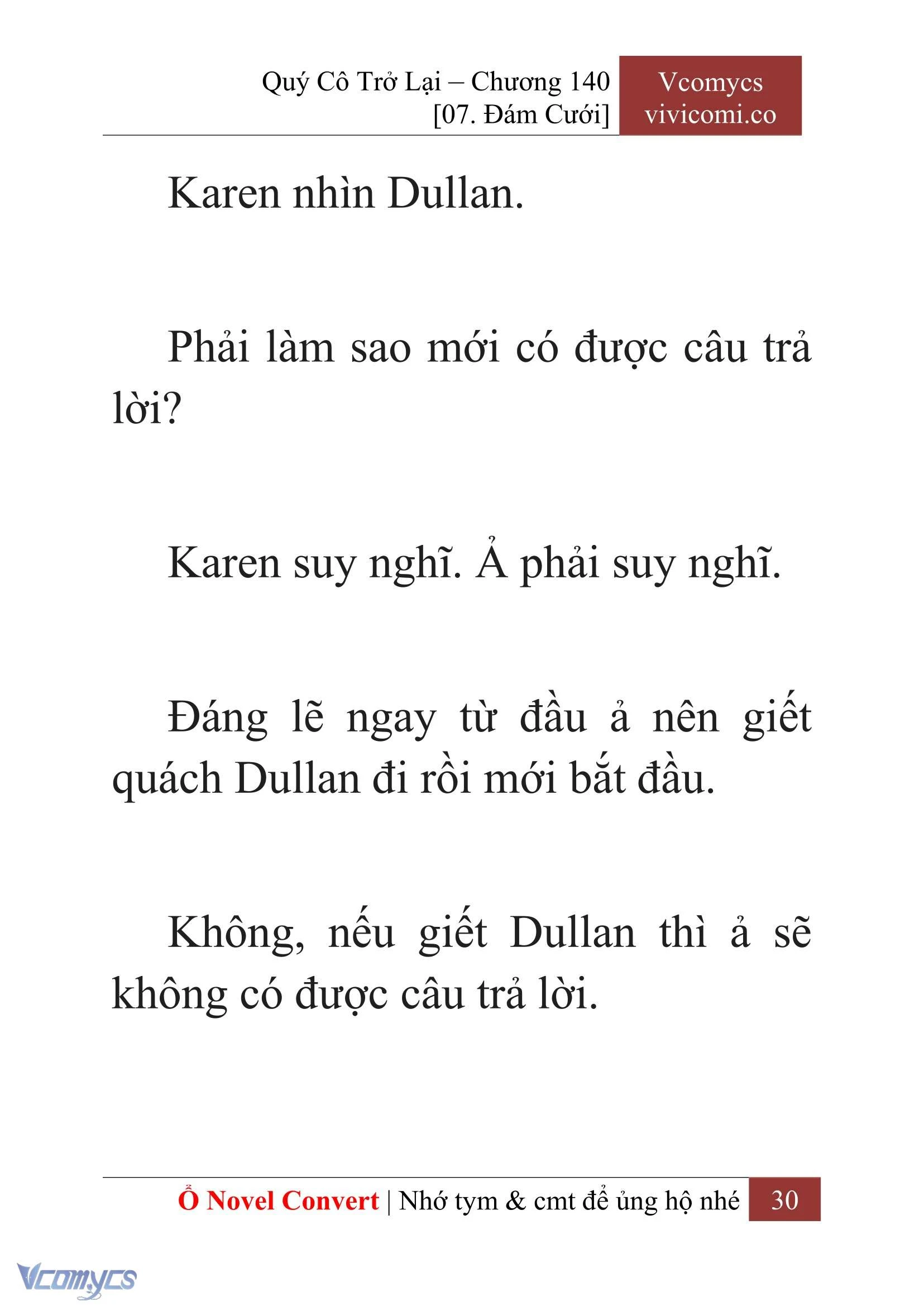 Quý Cô Trở Lại – Chương 140
[07. Đám Cưới]

Vcomycs
vivicomi.co

Karen nhìn Dullan.

Phải làm sao mới có được câu trả lời?

Karen suy nghĩ. Ả phải suy nghĩ.

Đáng lẽ ngay từ đầu ả nên giết quách Dullan đi rồi mới bắt đầu.

Không, nếu giết Dullan thì ả sẽ không có được câu trả lời.

Ổ Novel Convert | Nhớ tym & cmt để ủng hộ nhé 30

Vcomycs